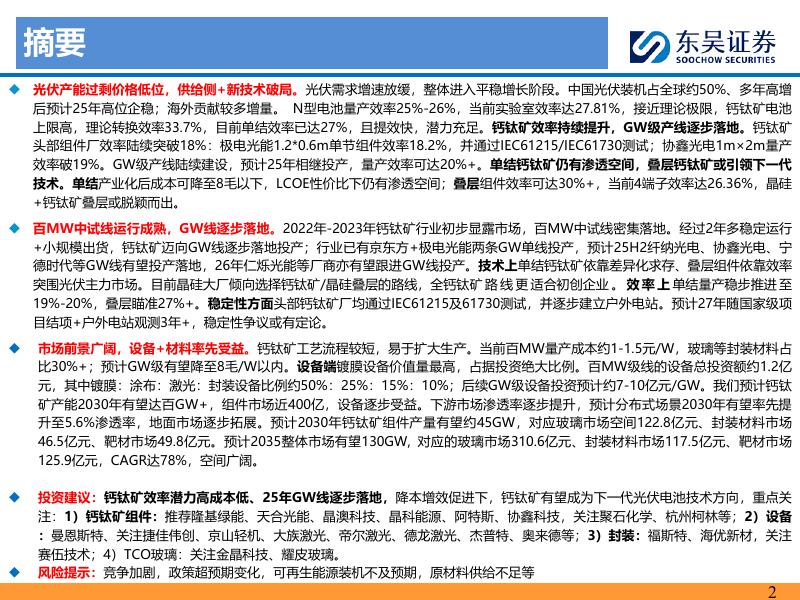 摘要

东吴证券
SOOCHOW SECURITIES

◆ 光伏产能过剩价格低位，供给侧+新技术破局。光伏需求增速放缓，整体进入平稳增长阶段。中国光伏装机占全球约50%、多年高增后预计25年高位企稳；海外贡献较多增量。 N型电池量产效率25%-26%，当前实验室效率达27.81%，接近理论极限，钙钛矿电池上限高，理论转换效率33.7%，目前单结效率已达27%，且提效快，潜力充足。钙钛矿效率持续提升，GW级产线逐步落地。钙钛矿头部组件厂效率陆续突破18%：极电光能1.2*0.6m单节组件效率18.2%，并通过IEC61215/IEC61730测试；协鑫光电1m×2m量产效率破19%。GW级产线陆续建设，预计25年相继投产，量产效率可达20%+。单结钙钛矿仍有渗透空间，叠层钙钛矿或引领下一代技术。单结产业化后成本可降至8毛以下，LCOE性价比下仍有渗透空间；叠层组件效率可达30%+，当前4端子效率达26.36%，晶硅+钙钛矿叠层或脱颖而出。

◆ 百MW中试线运行成熟，GW线逐步落地。2022年-2023年钙钛矿行业初步显露市场，百MW中试线密集落地。经过2年多稳定运行+小规模出货，钙钛矿迈向GW线逐步落地投产；行业已有京东方+极电光能两条GW单线投产，预计25H2纤纳光电、协鑫光电、宁德时代等GW线有望投产落地，26年仁烁光能等厂商亦有望跟进GW线投产。技术上单结钙钛矿依靠差异化求存、叠层组件依靠效率突围光伏主力市场。目前晶硅大厂倾向选择钙钛矿/晶硅叠层的路线，全钙钛矿路线更适合初创企业。效率上单结量产稳步推进至19%-20%，叠层瞄准27%+。稳定性方面头部钙钛矿厂均通过IEC61215及61730测试，并逐步建立户外电站。预计27年随国家级项目结项+户外电站观测3年+，稳定性争议或有定论。

◆ 市场前景广阔，设备+材料率先受益。钙钛矿工艺流程较短，易于扩大生产。当前百MW量产成本约1-1.5元/W，玻璃等封装材料占比30%+；预计GW级有望降至8毛/W以内。设备端镀膜设备价值量最高，占据投资绝大比例。百MW级线的设备总投资额约1.2亿元，其中镀膜：涂布：激光：封装设备比例约50%：25%：15%：10%；后续GW级设备投资预计约7-10亿元/GW。我们预计钙钛矿产能2030年有望达百GW+，组件市场近400亿，设备逐步受益。下游市场渗透率逐步提升，预计分布式场景2030年有望率先提升至5.6%渗透率，地面市场逐步拓展。预计2030年钙钛矿组件产量有望约45GW，对应玻璃市场空间122.8亿元、封装材料市场46.5亿元、靶材市场49.8亿元。预计2035整体市场有望130GW，对应的玻璃市场310.6亿元、封装材料市场117.5亿元、靶材市场125.9亿元，CAGR达78%，空间广阔。

◆ 投资建议：钙钛矿效率潜力高成本低、25年GW线逐步落地，降本增效促进下，钙钛矿有望成为下一代光伏电池技术方向，重点关注：1）钙钛矿组件：推荐隆基绿能、天合光能、晶澳科技、晶科能源、阿特斯、协鑫科技，关注聚石化学、杭州柯林等；2）设备：曼恩斯特、关注捷佳伟创、京山轻机、大族激光、帝尔激光、德龙激光、杰普特、奥来德等；3）封装：福斯特、海优新材，关注赛伍技术；4）TCO玻璃：关注金晶科技、耀皮玻璃。

◆ 风险提示：竞争加剧，政策超预期变化，可再生能源装机不及预期，原材料供给不足等

2